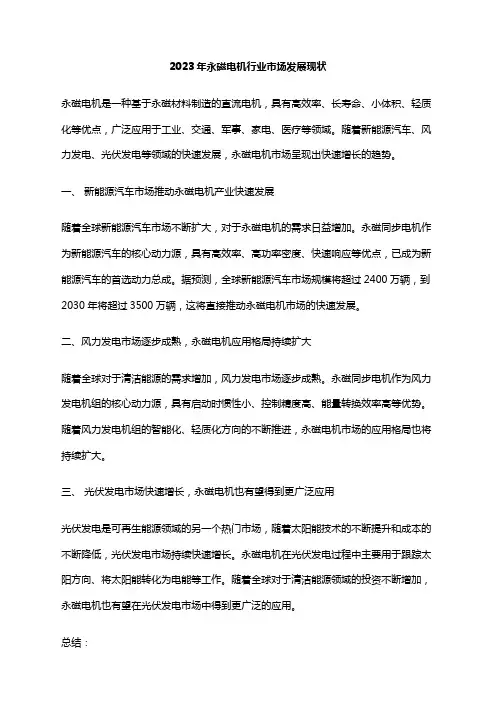 2023年永磁电机行业市场发展现状

永磁电机是一种基于永磁材料制造的直流电机，具有高效率、长寿命、小体积、轻质化等优点，广泛应用于工业、交通、军事、家电、医疗等领域。随着新能源汽车、风力发电、光伏发电等领域的快速发展，永磁电机市场呈现出快速增长的趋势。

一、 新能源汽车市场推动永磁电机产业快速发展

随着全球新能源汽车市场不断扩大，对于永磁电机的需求日益增加。永磁同步电机作为新能源汽车的核心动力源，具有高效率、高功率密度、快速响应等优点，已成为新能源汽车的首选动力总成。据预测，全球新能源汽车市场规模将超过 2400 万辆，到 2030 年将超过 3500 万辆，这将直接推动永磁电机市场的快速发展。

二、风力发电市场逐步成熟，永磁电机应用格局持续扩大

随着全球对于清洁能源的需求增加，风力发电市场逐步成熟。永磁同步电机作为风力发电机组的核心动力源，具有启动时惯性小、控制精度高、能量转换效率高等优势。随着风力发电机组的智能化、轻质化方向的不断推进，永磁电机市场的应用格局也将持续扩大。

三、 光伏发电市场快速增长，永磁电机也有望得到更广泛应用

光伏发电是可再生能源领域的另一个热门市场，随着太阳能技术的不断提升和成本的不断降低，光伏发电市场持续快速增长。永磁电机在光伏发电过程中主要用于跟踪太阳方向、将太阳能转化为电能等工作。随着全球对于清洁能源领域的投资不断增加，永磁电机也有望在光伏发电市场中得到更广泛的应用。

总结：